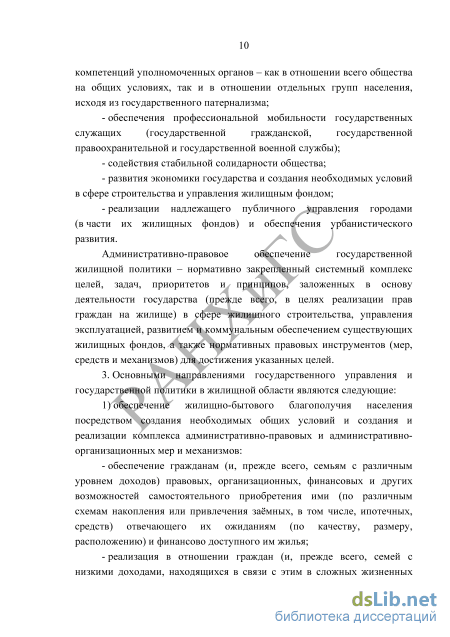 10

компетенций уполномоченных органов – как в отношении всего общества на общих условиях, так и в отношении отдельных групп населения, исходя из государственного патернализма;

- обеспечения профессиональной мобильности государственных служащих (государственной гражданской, государственной правоохранительной и государственной военной службы);

- содействия стабильной солидарности общества;

- развития экономики государства и создания необходимых условий в сфере строительства и управления жилищным фондом;

- реализации надлежащего публичного управления городами (в части их жилищных фондов) и обеспечения урбанистического развития.

Административно-правовое обеспечение государственной жилищной политики – нормативно закрепленный системный комплекс целей, задач, приоритетов и принципов, заложенных в основу деятельности государства (прежде всего, в целях реализации прав граждан на жилище) в сфере жилищного строительства, управления эксплуатацией, развитием и коммунальным обеспечением существующих жилищных фондов, а также нормативных правовых инструментов (мер, средств и механизмов) для достижения указанных целей.

3. Основными направлениями государственного управления и государственной политики в жилищной области являются следующие:

1) обеспечение жилищно-бытового благополучия населения посредством создания необходимых общих условий и создания и реализации комплекса административно-правовых и административно-организационных мер и механизмов:

- обеспечение гражданам (и, прежде всего, семьям с различным уровнем доходов) правовых, организационных, финансовых и других возможностей самостоятельного приобретения ими (по различным схемам накопления или привлечения заёмных, в том числе, ипотечных, средств) отвечающего их ожиданиям (по качеству, размеру, расположению) и финансово доступного им жилья;

- реализация в отношении граждан (и, прежде всего, семей с низкими доходами, находящихся в связи с этим в сложных жизненных

РАНХиГС

dsLib.net
библиотека диссертаций